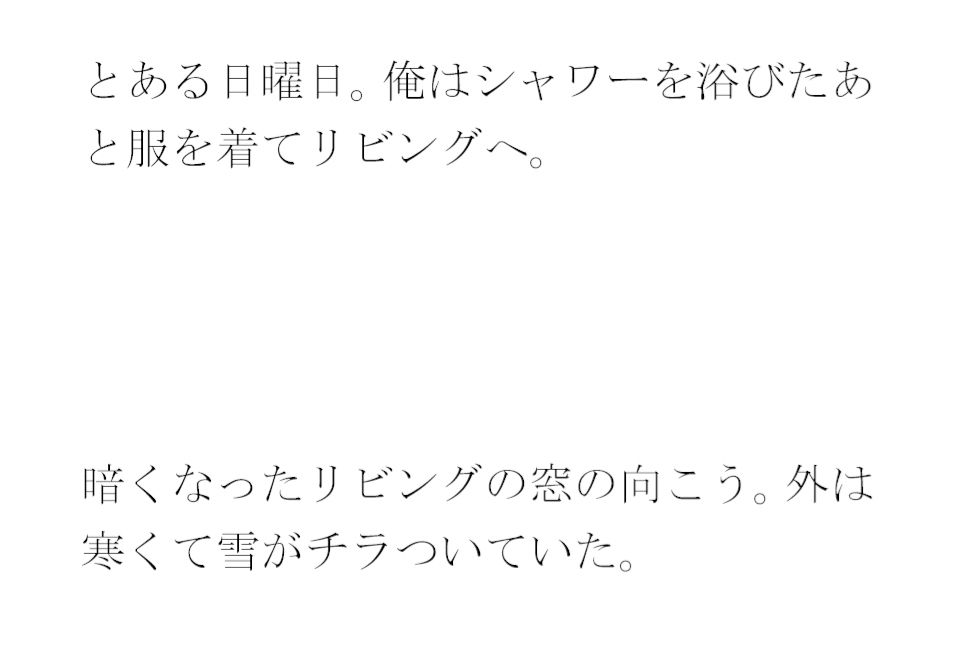 とある日曜日。俺はシャワーを浴びたあと服を着てリビングへ。

暗くなったリビングの窓の向こう。外は寒くて雪がチラついていた。